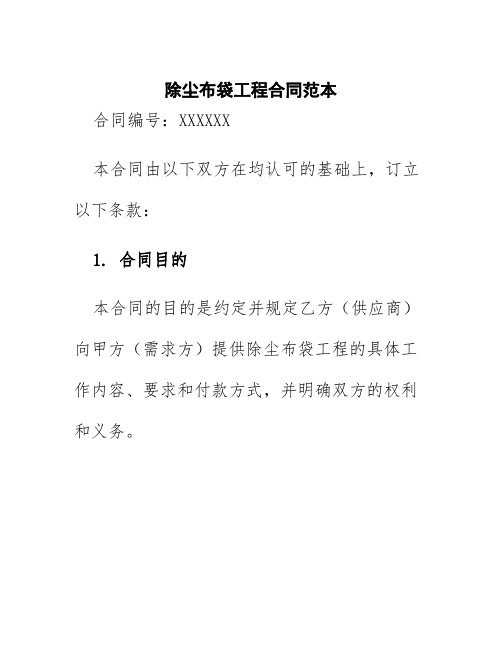 除尘布袋工程合同范本

合同编号：XXXXXX

本合同由以下双方在均认可的基础上，订立以下条款：

1. 合同目的

本合同的目的是约定并规定乙方（供应商）向甲方（需求方）提供除尘布袋工程的具体工作内容、要求和付款方式，并明确双方的权利和义务。